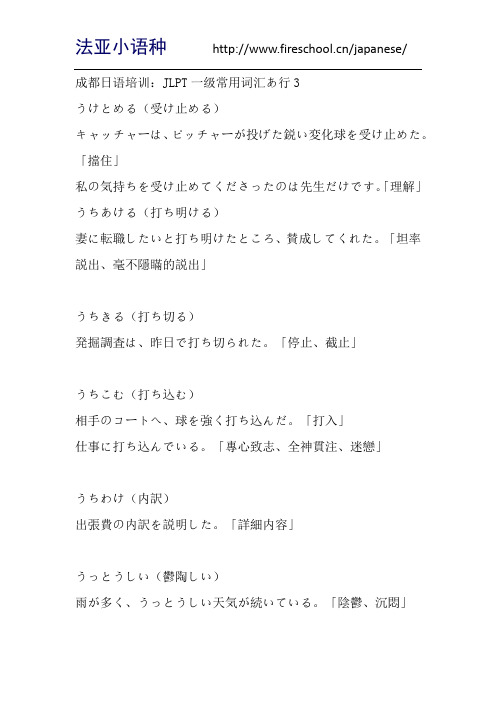 法亚小语种 http://www.fireschool.cn/japanese/

成都日语培训：JLPT 一级常用词汇あ行 3

うけとめる（受け止める）

キャッチャーは、ピッチャーが投げた鋭い変化球を受け止めた。「擋住」

私の気持ちを受け止めてくださったのは先生だけです。「理解」

うちあける（打ち明ける）

妻に転職したいと打ち明けたところ、賛成してくれた。「坦率說出、毫不隱瞞的說出」

うちきる（打ち切る）

発掘調査は、昨日で打ち切られた。「停止、截止」

うちこむ（打ち込む）

相手のコートへ、球を強く打ち込んだ。「打入」

仕事に打ち込んでいる。「專心致志、全神貫注、迷戀」

うちわけ（内訳）

出張費の内訳を説明した。「詳細內容」

うっとうしい（鬱陶しい）

雨が多く、うっとうしい天気が続いている。「陰鬱、沉悶」